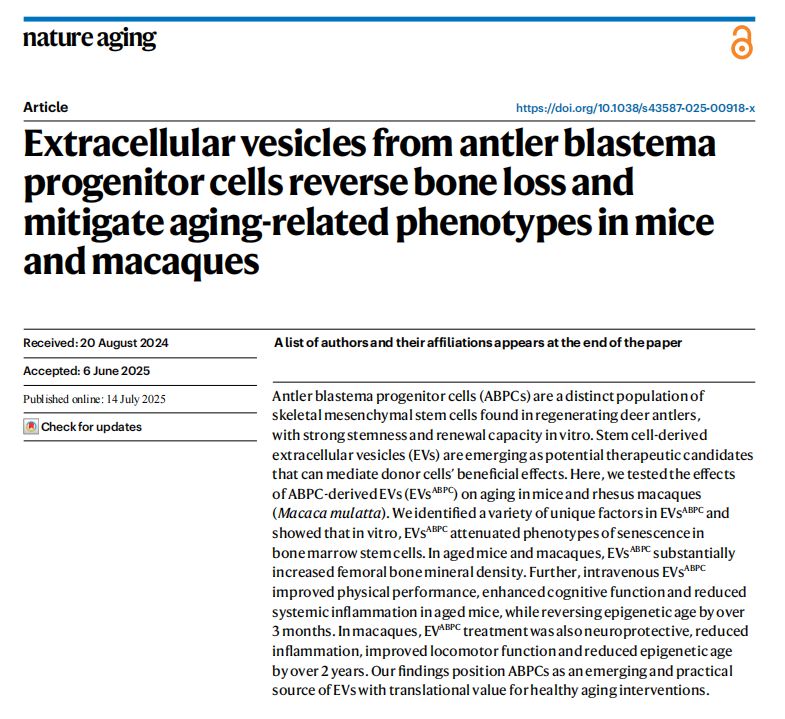 nature aging

Article

https://doi.org/10.1038/s43587-025-00918-x

Extracellular vesicles from antler blastema progenitor cells reverse bone loss and mitigate aging-related phenotypes in mice and macaques

Received: 20 August 2024

Accepted: 6 June 2025

Published online: 14 July 2025

Check for updates

A list of authors and their affiliations appears at the end of the paper

Antler blastema progenitor cells (ABPCs) are a distinct population of skeletal mesenchymal stem cells found in regenerating deer antlers, with strong stemness and renewal capacity in vitro. Stem cell-derived extracellular vesicles (EVs) are emerging as potential therapeutic candidates that can mediate donor cells' beneficial effects. Here, we tested the effects of ABPC-derived EVs (EVs$^{ABPC}$) on aging in mice and rhesus macaques (Macaca mulatta). We identified a variety of unique factors in EVs$^{ABPC}$ and showed that in vitro, EVs$^{ABPC}$ attenuated phenotypes of senescence in bone marrow stem cells. In aged mice and macaques, EVs$^{ABPC}$ substantially increased femoral bone mineral density. Further, intravenous EVs$^{ABPC}$ improved physical performance, enhanced cognitive function and reduced systemic inflammation in aged mice, while reversing epigenetic age by over 3 months. In macaques, EV$^{ABPC}$ treatment was also neuroprotective, reduced inflammation, improved locomotor function and reduced epigenetic age by over 2 years. Our findings position ABPCs as an emerging and practical source of EVs with translational value for healthy aging interventions.